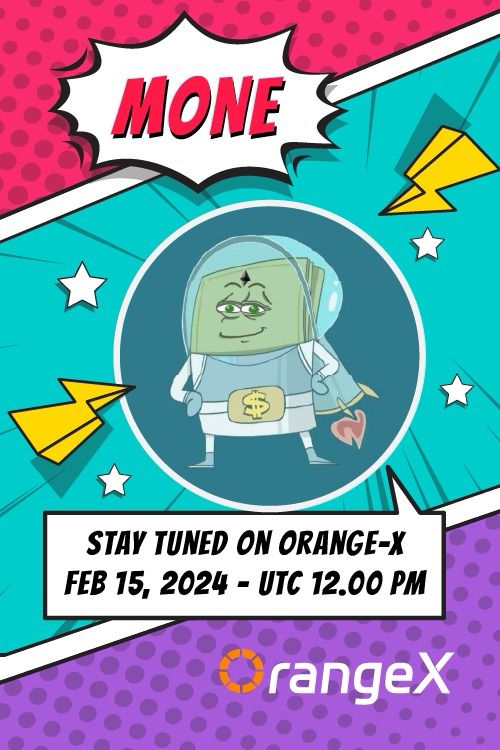 MONE

$

STAY TUNED ON ORANGE-X
FEB 15, 2024 - UTC 12.00 PM

OrangeX